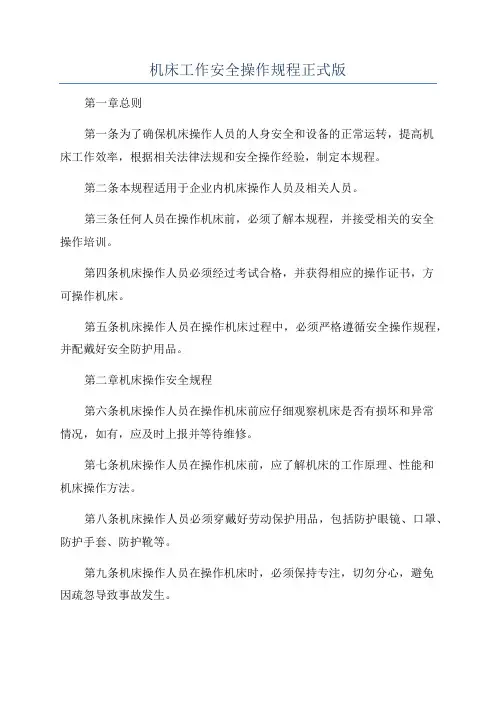 机床工作安全操作规程正式版

第一章总则

第一条为了确保机床操作人员的人身安全和设备的正常运转，提高机床工作效率，根据相关法律法规和安全操作经验，制定本规程。

第二条本规程适用于企业内机床操作人员及相关人员。

第三条任何人员在操作机床前，必须了解本规程，并接受相关的安全操作培训。

第四条机床操作人员必须经过考试合格，并获得相应的操作证书，方可操作机床。

第五条机床操作人员在操作机床过程中，必须严格遵循安全操作规程，并配戴好安全防护用品。

第二章机床操作安全规程

第六条机床操作人员在操作机床前应仔细观察机床是否有损坏和异常情况，如有，应及时上报并等待维修。

第七条机床操作人员在操作机床前，应了解机床的工作原理、性能和机床操作方法。

第八条机床操作人员必须穿戴好劳动保护用品，包括防护眼镜、口罩、防护手套、防护靴等。

第九条机床操作人员在操作机床时，必须保持专注，切勿分心，避免因疏忽导致事故发生。